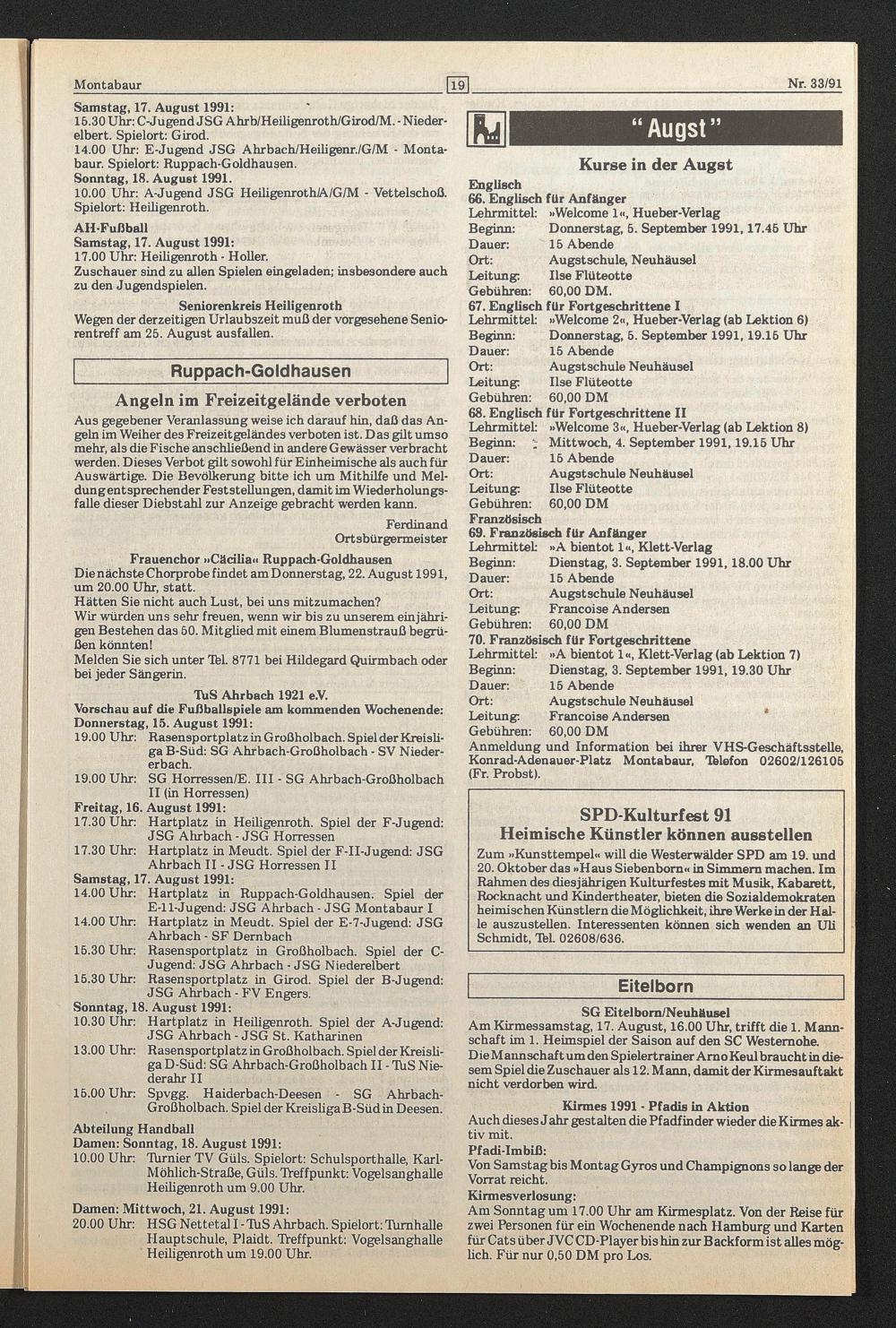 Montabaur

19

Nr. 33/91

Samstag, 17. August 1991:
15.30 Uhr: C-Jugend JSG Ahrb/Heiligenroth/Girod/M. - Niederelbert. Spielort: Girod.
14.00 Uhr: E-Jugend JSG Ahrbach/Heiligenr./G/M - Montabaur. Spielort: Ruppach-Goldhausen.
Sonntag, 18. August 1991.
10.00 Uhr: A-Jugend JSG Heiligenroth/A/G/M - Vettelschoß. Spielort: Heiligenroth.

AH-Fußball
Samstag, 17. August 1991:
17.00 Uhr: Heiligenroth - Holler.
Zuschauer sind zu allen Spielen eingeladen; insbesondere auch zu den Jugendspielen.

Seniorenkreis Heiligenroth
Wegen der derzeitigen Urlaubszeit muß der vorgesehene Seniorentreff am 25. August ausfallen.

Ruppach-Goldhausen

Angeln im Freizeitgelände verboten
Aus gegebener Veranlassung weise ich darauf hin, daß das Angeln im Weiher des Freizeitgeländes verboten ist. Das gilt umso mehr, als die Fische anschließend in andere Gewässer verbracht werden. Dieses Verbot gilt sowohl für Einheimische als auch für Auswärtige. Die Bevölkerung bitte ich um Mithilfe und Meldung entsprechender Feststellungen, damit im Wiederholungsfalle dieser Diebstahl zur Anzeige gebracht werden kann.
Ferdinand
Ortsbürgermeister

Frauenchor »Cäcilia« Ruppach-Goldhausen
Die nächste Chorprobe findet am Donnerstag, 22. August 1991, um 20.00 Uhr, statt.
Hätten Sie nicht auch Lust, bei uns mitzumachen?
Wir würden uns sehr freuen, wenn wir bis zu unserem einjährigen Bestehen das 50. Mitglied mit einem Blumenstrauß begrüßen könnten!
Melden Sie sich unter Tel. 8771 bei Hildegard Quirmbach oder bei jeder Sängerin.

TuS Ahrbach 1921 e.V.
Vorschau auf die Fußballspiele am kommenden Wochenende:
Donnerstag, 15. August 1991:
19.00 Uhr: Rasensportplatz in Großholbach. Spiel der Kreisliga B-Süd: SG Ahrbach-Großholbach - SV Niedererbach.
19.00 Uhr: SG Horressen/E. III - SG Ahrbach-Großholbach II (in Horressen)
Freitag, 16. August 1991:
17.30 Uhr: Hartplatz in Heiligenroth. Spiel der F-Jugend: JSG Ahrbach - JSG Horressen
17.30 Uhr: Hartplatz in Meudt. Spiel der F-II-Jugend: JSG Ahrbach II - JSG Horressen II
Samstag, 17. August 1991:
14.00 Uhr: Hartplatz in Ruppach-Goldhausen. Spiel der E-11-Jugend: JSG Ahrbach - JSG Montabaur I
14.00 Uhr: Hartplatz in Meudt. Spiel der E-7-Jugend: JSG Ahrbach - SF Dernbach
15.30 Uhr: Rasensportplatz in Großholbach. Spiel der C-Jugend: JSG Ahrbach - JSG Niederelbert
15.30 Uhr: Rasensportplatz in Girod. Spiel der B-Jugend: JSG Ahrbach - FV Engers.
Sonntag, 18. August 1991:
10.30 Uhr: Hartplatz in Heiligenroth. Spiel der A-Jugend: JSG Ahrbach - JSG St. Katharinen
13.00 Uhr: Rasensportplatz in Großholbach. Spiel der Kreisliga D-Süd: SG Ahrbach-Großholbach II - TuS Niederahr II
15.00 Uhr: Spvgg. Haiderbach-Deesen - SG Ahrbach-Großholbach. Spiel der Kreisliga B-Süd in Deesen.

Abteilung Handball
Damen: Sonntag, 18. August 1991:
10.00 Uhr: Turnier TV Güls. Spielort: Schulsporthalle, Karl-Möhlich-Straße, Güls. Treffpunkt: Vogelsanghalle Heiligenroth um 9.00 Uhr.

Damen: Mittwoch, 21. August 1991:
20.00 Uhr: HSG Nettetal I - TuS Ahrbach. Spielort: Turnhalle Hauptschule, Plaidt. Treffpunkt: Vogelsanghalle Heiligenroth um 19.00 Uhr.

"Augst"

Kurse in der Augst
Englisch
66. Englisch für Anfänger
Lehrmittel: »Welcome 1«, Hueber-Verlag
Beginn: Donnerstag, 5. September 1991, 17.45 Uhr
Dauer: 15 Abende
Ort: Augstschule, Neuhäusel
Leitung: Ilse Flüteotte
Gebühren: 60,00 DM.
67. Englisch für Fortgeschrittene I
Lehrmittel: »Welcome 2«, Hueber-Verlag (ab Lektion 6)
Beginn: Donnerstag, 5. September 1991, 19.15 Uhr
Dauer: 15 Abende
Ort: Augstschule Neuhäusel
Leitung: Ilse Flüteotte
Gebühren: 60,00 DM
68. Englisch für Fortgeschrittene II
Lehrmittel: »Welcome 3«, Hueber-Verlag (ab Lektion 8)
Beginn: Mittwoch, 4. September 1991, 19.15 Uhr
Dauer: 15 Abende
Ort: Augstschule Neuhäusel
Leitung: Ilse Flüteotte
Gebühren: 60,00 DM
Französisch
69. Französisch für Anfänger
Lehrmittel: »A bientot 1«, Klett-Verlag
Beginn: Dienstag, 3. September 1991, 18.00 Uhr
Dauer: 15 Abende
Ort: Augstschule Neuhäusel
Leitung: Francoise Andersen
Gebühren: 60,00 DM
70. Französisch für Fortgeschrittene
Lehrmittel: »A bientot 1«, Klett-Verlag (ab Lektion 7)
Beginn: Dienstag, 3. September 1991, 19.30 Uhr
Dauer: 15 Abende
Ort: Augstschule Neuhäusel
Leitung: Francoise Andersen
Gebühren: 60,00 DM
Anmeldung und Information bei ihrer VHS-Geschäftsstelle, Konrad-Adenauer-Platz Montabaur, Telefon 02602/126105 (Fr. Probst).

SPD-Kulturfest 91
Heimische Künstler können ausstellen
Zum »Kunsttempel« will die Westerwälder SPD am 19. und 20. Oktober das »Haus Siebenborn« in Simmern machen. Im Rahmen des diesjährigen Kulturfestes mit Musik, Kabarett, Rocknacht und Kindertheater, bieten die Sozialdemokraten heimischen Künstlern die Möglichkeit, ihre Werke in der Halle auszustellen. Interessenten können sich wenden an Uli Schmidt, Tel. 02608/636.

Eitelborn

SG Eitelborn/Neuhäusel
Am Kirmessamstag, 17. August, 16.00 Uhr, trifft die 1. Mannschaft im 1. Heimspiel der Saison auf den SC Westernohe. Die Mannschaft um den Spielertrainer Arno Keul braucht in diesem Spiel die Zuschauer als 12. Mann, damit der Kirmesauftakt nicht verdorben wird.

Kirmes 1991 - Pfadis in Aktion
Auch dieses Jahr gestalten die Pfadfinder wieder die Kirmes aktiv mit.
Pfadi-Imbiß:
Von Samstag bis Montag Gyros und Champignons so lange der Vorrat reicht.
Kirmesverlosung:
Am Sonntag um 17.00 Uhr am Kirmesplatz. Von der Reise für zwei Personen für ein Wochenende nach Hamburg und Karten für Cats über JVC CD-Player bis hin zur Backform ist alles möglich. Für nur 0,50 DM pro Los.